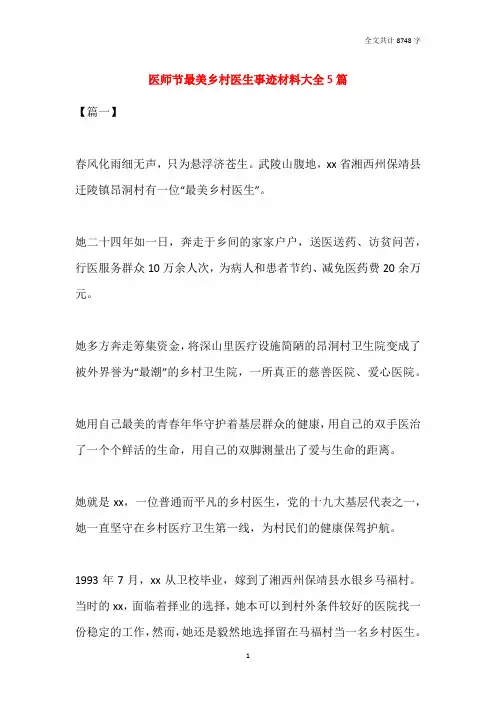 全文共计 8748 字

医师节最美乡村医生事迹材料大全 5 篇

【篇一】

春风化雨细无声，只为悬浮济苍生。武陵山腹地，xx 省湘西州保靖县迁陵镇昂洞村有一位“最美乡村医生”。

她二十四年如一日，奔走于乡间的家家户户，送医送药、访贫问苦，行医服务群众 10 万余人次，为病人和患者节约、减免医药费 20 余万元。

她多方奔走筹集资金，将深山里医疗设施简陋的昂洞村卫生院变成了被外界誉为“最潮”的乡村卫生院，一所真正的慈善医院、爱心医院。

她用自己最美的青春年华守护着基层群众的健康，用自己的双手医治了一个个鲜活的生命，用自己的双脚测量出了爱与生命的距离。

她就是 xx，一位普通而平凡的乡村医生，党的十九大基层代表之一，她一直坚守在乡村医疗卫生第一线，为村民们的健康保驾护航。

1993 年 7 月，xx 从卫校毕业，嫁到了湘西州保靖县水银乡马福村。当时的 xx，面临着择业的选择，她本可以到村外条件较好的医院找一份稳定的工作，然而，她还是毅然地选择留在马福村当一名乡村医生。

1